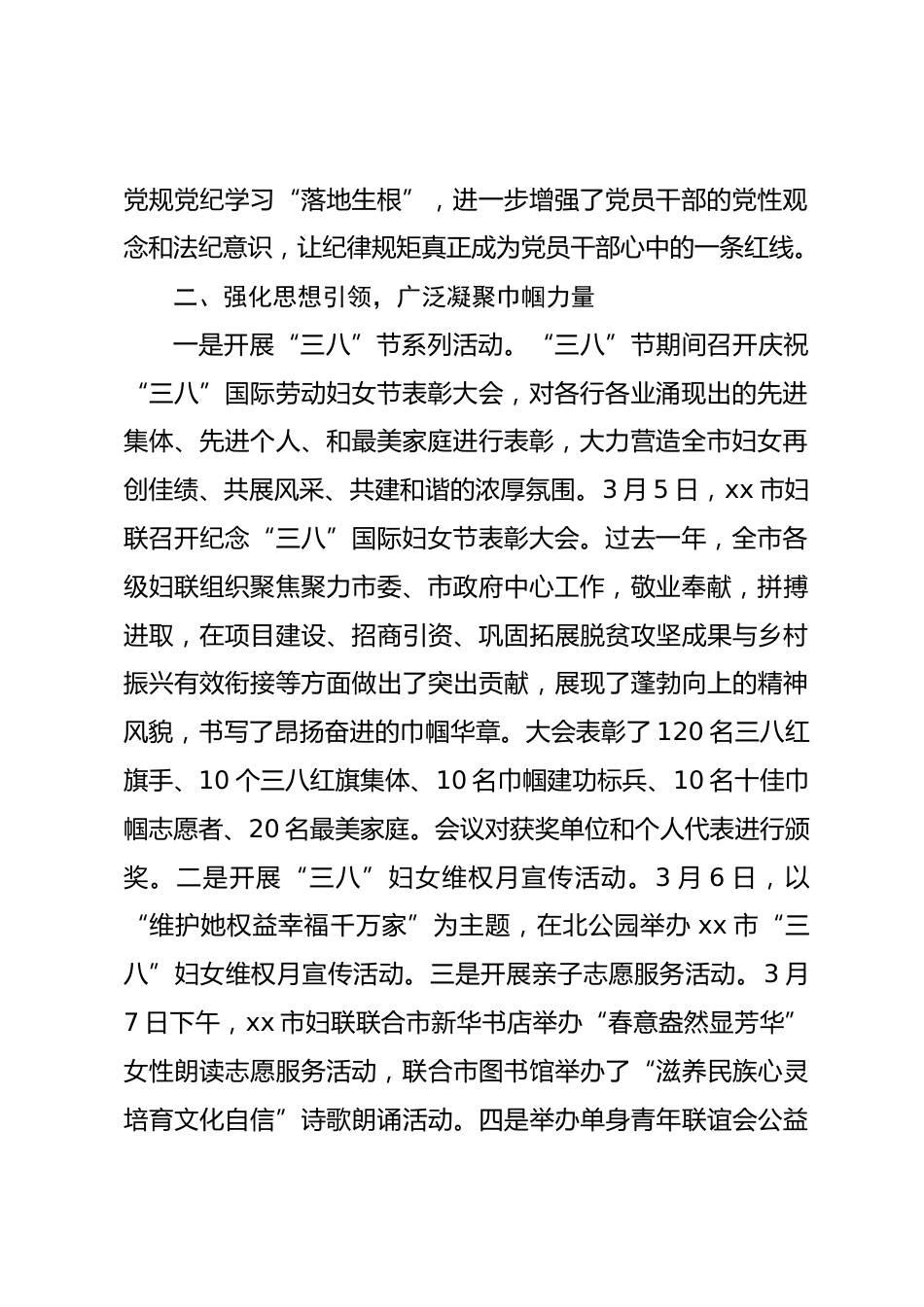 党规党纪学习“落地生根”，进一步增强了党员干部的党性观念和法纪意识，让纪律规矩真正成为党员干部心中的一条红线。

二、强化思想引领，广泛凝聚巾帼力量

一是开展“三八”节系列活动。“三八”节期间召开庆祝“三八”国际劳动妇女节表彰大会，对各行各业涌现出的先进集体、先进个人、和最美家庭进行表彰，大力营造全市妇女再创佳绩、共展风采、共建和谐的浓厚氛围。3月5日，xx市妇联召开纪念“三八”国际妇女节表彰大会。过去一年，全市各级妇联组织聚焦聚力市委、市政府中心工作，敬业奉献，拼搏进取，在项目建设、招商引资、巩固拓展脱贫攻坚成果与乡村振兴有效衔接等方面做出了突出贡献，展现了蓬勃向上的精神风貌，书写了昂扬奋进的巾帼华章。大会表彰了120名三八红旗手、10个三八红旗集体、10名巾帼建功标兵、10名十佳巾帼志愿者、20名最美家庭。会议对获奖单位和个人代表进行颁奖。二是开展“三八”妇女维权月宣传活动。3月6日，以“维护她权益幸福千万家”为主题，在北公园举办xx市“三八”妇女维权月宣传活动。三是开展亲子志愿服务活动。3月7日下午，xx市妇联联合市新华书店举办“春意盎然显芳华”女性朗读志愿服务活动，联合市图书馆举办了“滋养民族心灵培育文化自信”诗歌朗诵活动。四是举办单身青年联谊会公益